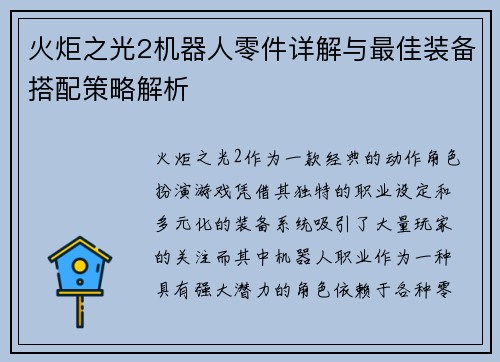 火炬之光2机器人零件详解与最佳装备搭配策略解析

火炬之光2作为一款经典的动作角色扮演游戏凭借其独特的职业设定和多元化的装备系统吸引了大量玩家的关注而其中机器人职业作为一种具有强大潜力的角色依赖于各种零